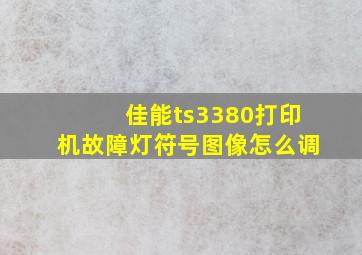 佳能ts3380打印机故障灯符号图像怎么调